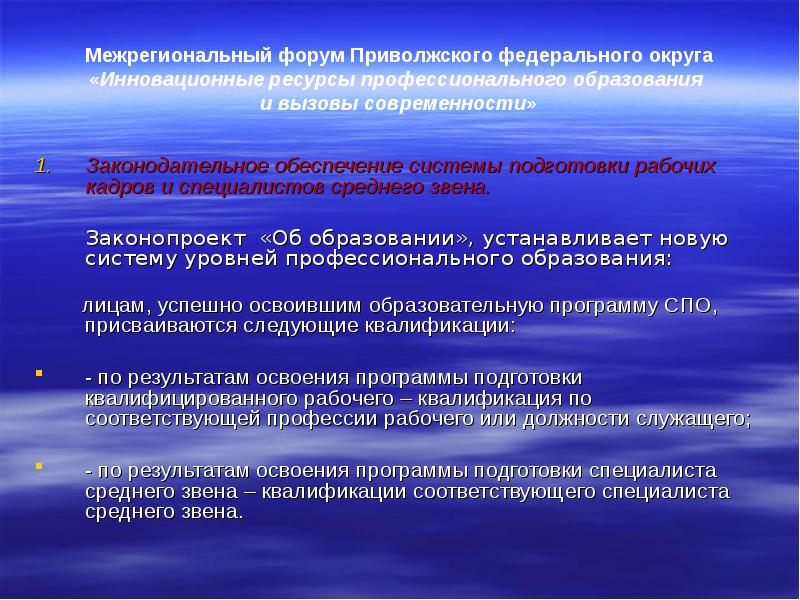 Межрегиональный форум Приволжского федерального округа «Инновационные ресурсы профессионального образования и вызовы современности»

1. Законодательное обеспечение системы подготовки рабочих кадров и специалистов среднего звена.

Законопроект «Об образовании», устанавливает новую систему уровней профессионального образования:

лицам, успешно освоившим образовательную программу СПО, присваиваются следующие квалификации:

- по результатам освоения программы подготовки квалифицированного рабочего – квалификация по соответствующей профессии рабочего или должности служащего;

- по результатам освоения программы подготовки специалиста среднего звена – квалификации соответствующего специалиста среднего звена.